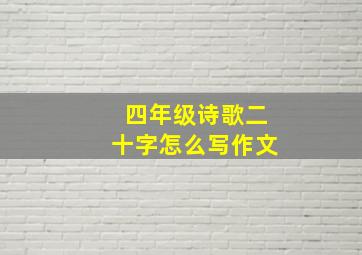 四年级诗歌二十字怎么写作文